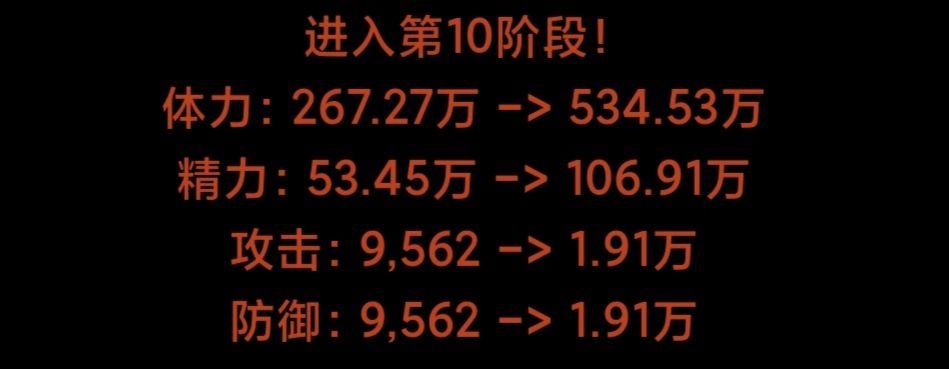 进入第10阶段!
体力: 267.27万 -> 534.53万
精力: 53.45万 -> 106.91万
攻击: 9,562 -> 1.91万
防御: 9,562 -> 1.91万